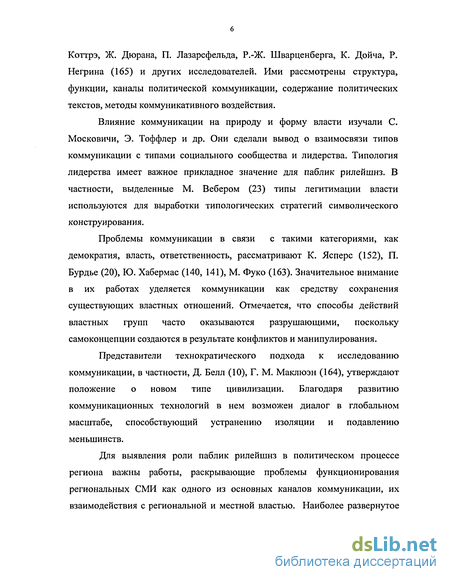 6

Коттрэ, Ж. Дюрана, П. Лазарсфельда, Р.-Ж. Шварценберга, К. Дойча, Р. Негрина (165) и других исследователей. Ими рассмотрены структура, функции, каналы политической коммуникации, содержание политических текстов, методы коммуникативного воздействия.

Влияние коммуникации на природу и форму власти изучали С. Московичи, Э. Тоффлер и др. Они сделали вывод о взаимосвязи типов коммуникации с типами социального сообщества и лидерства. Типология лидерства имеет важное прикладное значение для паблик рилейшнз. В частности, выделенные М. Вебером (23) типы легитимации власти используются для выработки типологических стратегий символического конструирования.

Проблемы коммуникации в связи с такими категориями, как демократия, власть, ответственность, рассматривают К. Ясперс (152), П. Бурдье (20), Ю. Хабермас (140, 141), М. Фуко (163). Значительное внимание в их работах уделяется коммуникации как средству сохранения существующих властных отношений. Отмечается, что способы действий властных групп часто оказываются разрушающими, поскольку самоконцепции создаются в результате конфликтов и манипулирования.

Представители технократического подхода к исследованию коммуникации, в частности, Д. Белл (10), Г. М. Маклюэн (164), утверждают положение о новом типе цивилизации. Благодаря развитию коммуникационных технологий в нем возможен диалог в глобальном масштабе, способствующий устранению изоляции и подавлению меньшинств.

Для выявления роли паблик рилейшнз в политическом процессе региона важны работы, раскрывающие проблемы функционирования региональных СМИ как одного из основных каналов коммуникации, их взаимодействия с региональной и местной властью. Наиболее развернутое

dsLib.net
библиотека диссертаций